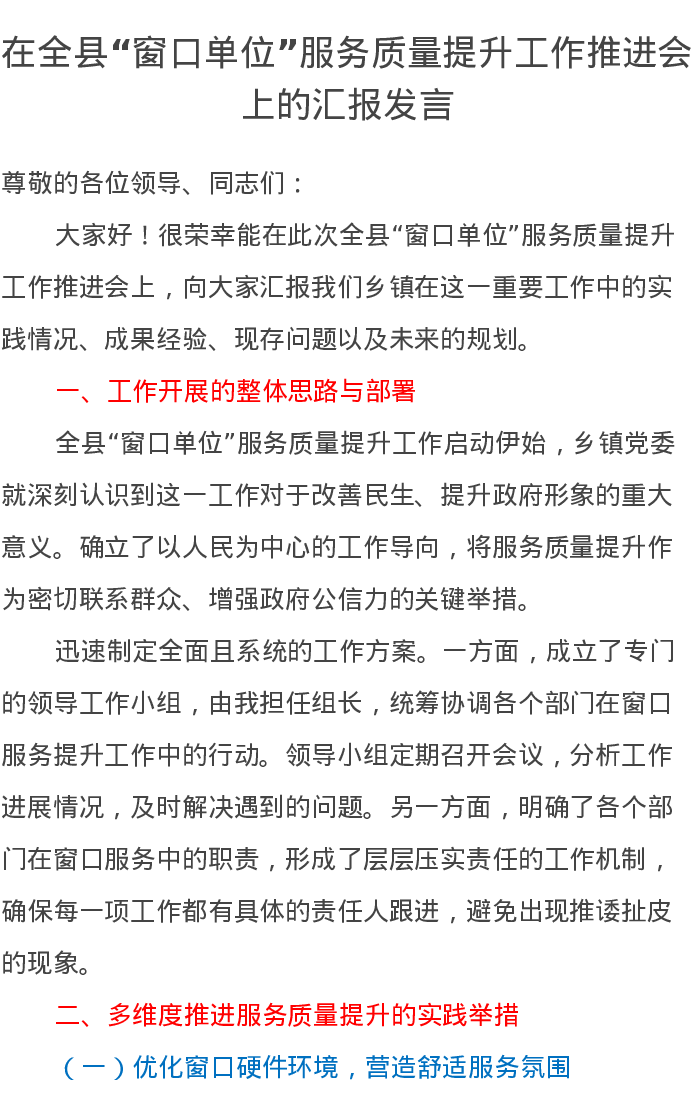 在全县“窗口单位”服务质量提升工作推进会上的汇报发言

尊敬的各位领导、同志们：

大家好！很荣幸能在此次全县“窗口单位”服务质量提升工作推进会上，向大家汇报我们乡镇在这一重要工作中的实践情况、成果经验、现存问题以及未来的规划。

一、工作开展的整体思路与部署

全县“窗口单位”服务质量提升工作启动伊始，乡镇党委就深刻认识到这一工作对于改善民生、提升政府形象的重大意义。确立了以人民为中心的工作导向，将服务质量提升作为密切联系群众、增强政府公信力的关键举措。

迅速制定全面且系统的工作方案。一方面，成立了专门的领导工作小组，由我担任组长，统筹协调各个部门在窗口服务提升工作中的行动。领导小组定期召开会议，分析工作进展情况，及时解决遇到的问题。另一方面，明确了各个部门在窗口服务中的职责，形成了层层压实责任的工作机制，确保每一项工作都有具体的责任人跟进，避免出现推诿扯皮的现象。

二、多维度推进服务质量提升的实践举措

（一）优化窗口硬件环境，营造舒适服务氛围